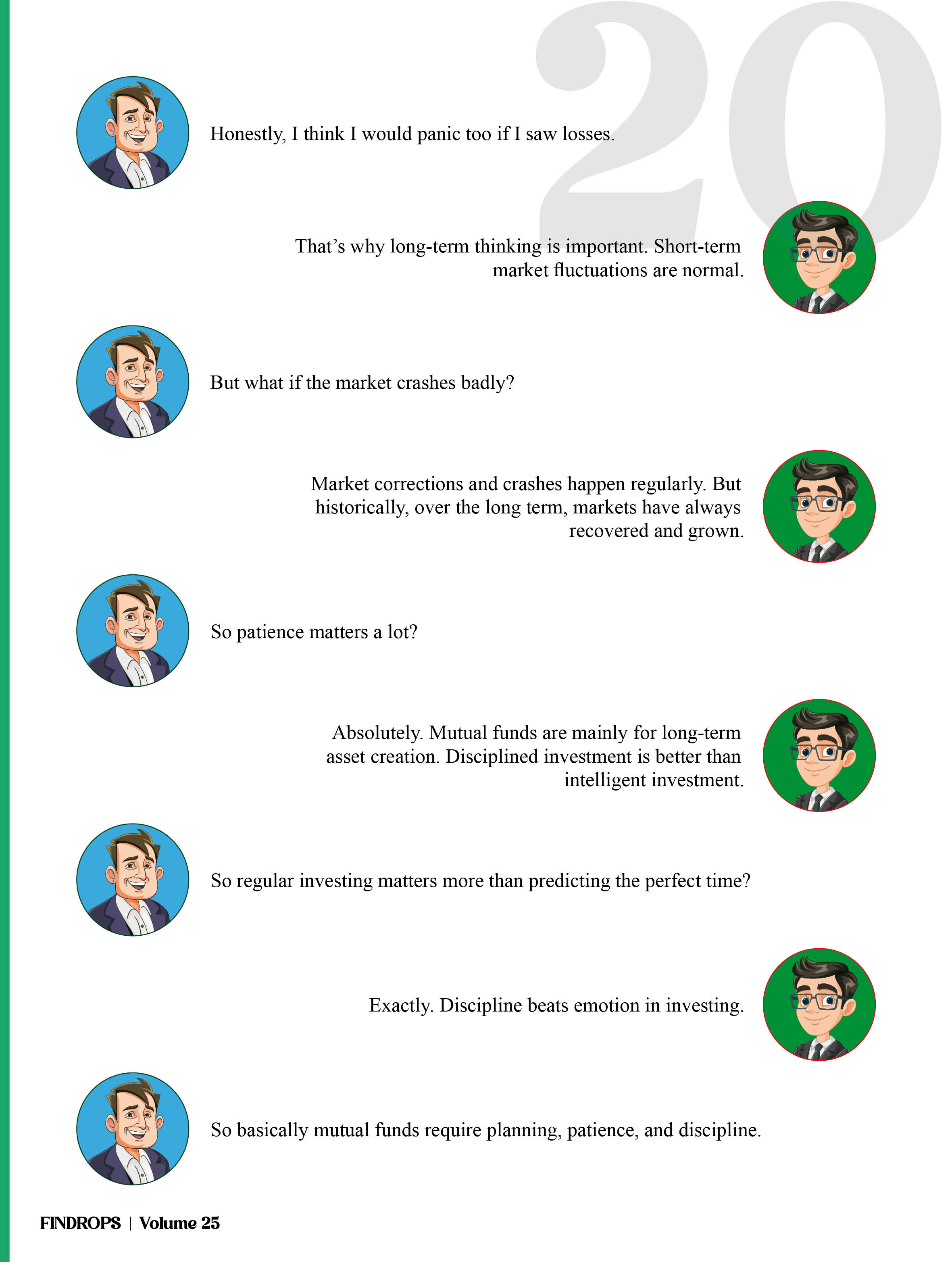 20

Honestly, I think I would panic too if I saw losses.

That’s why long-term thinking is important. Short-term market fluctuations are normal.

But what if the market crashes badly?

Market corrections and crashes happen regularly. But historically, over the long term, markets have always recovered and grown.

So patience matters a lot?

Absolutely. Mutual funds are mainly for long-term asset creation. Disciplined investment is better than intelligent investment.

So regular investing matters more than predicting the perfect time?

Exactly. Discipline beats emotion in investing.

So basically mutual funds require planning, patience, and discipline.

FINDROPS | Volume 25